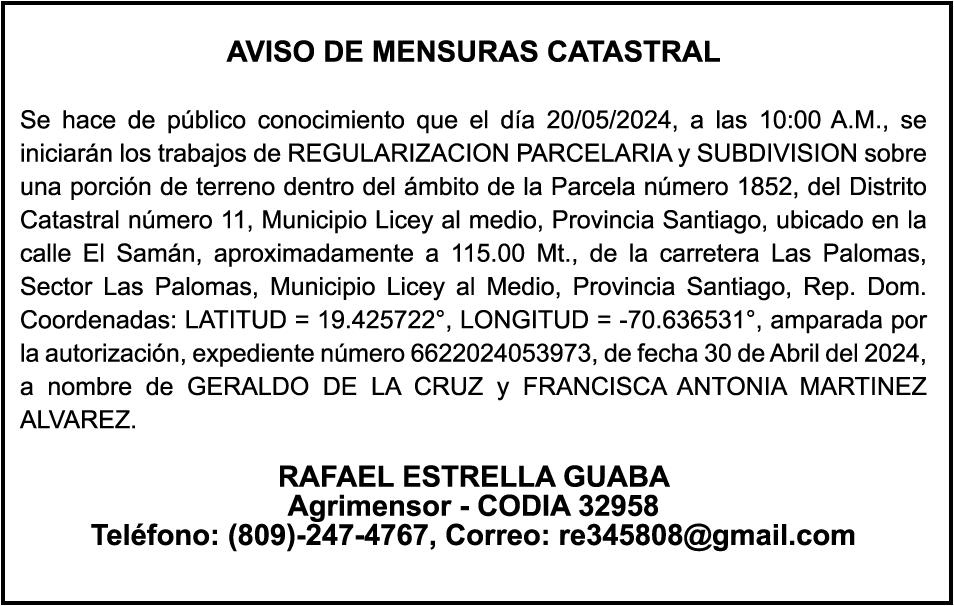 AVISO DE MENSURAS CATASTRAL

Se hace de público conocimiento que el día 20/05/2024, a las 10:00 A.M., se iniciarán los trabajos de REGULARIZACION PARCELARIA y SUBDIVISION sobre una porción de terreno dentro del ámbito de la Parcela número 1852, del Distrito Catastral número 11, Municipio Licey al medio, Provincia Santiago, ubicado en la calle El Samán, aproximadamente a 115.00 Mt., de la carretera Las Palomas, Sector Las Palomas, Municipio Licey al Medio, Provincia Santiago, Rep. Dom. Coordenadas: LATITUD = 19.425722°, LONGITUD = -70.636531°, amparada por la autorización, expediente número 6622024053973, de fecha 30 de Abril del 2024, a nombre de GERALDO DE LA CRUZ y FRANCISCA ANTONIA MARTINEZ ALVAREZ.

RAFAEL ESTRELLA GUABA
Agrimensor - CODIA 32958
Teléfono: (809)-247-4767, Correo: re345808@gmail.com